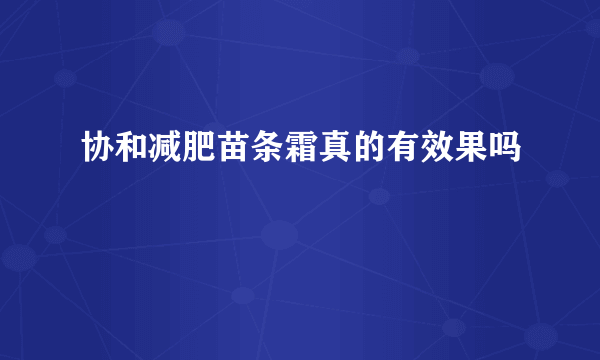 协和减肥苗条霜真的有效果吗